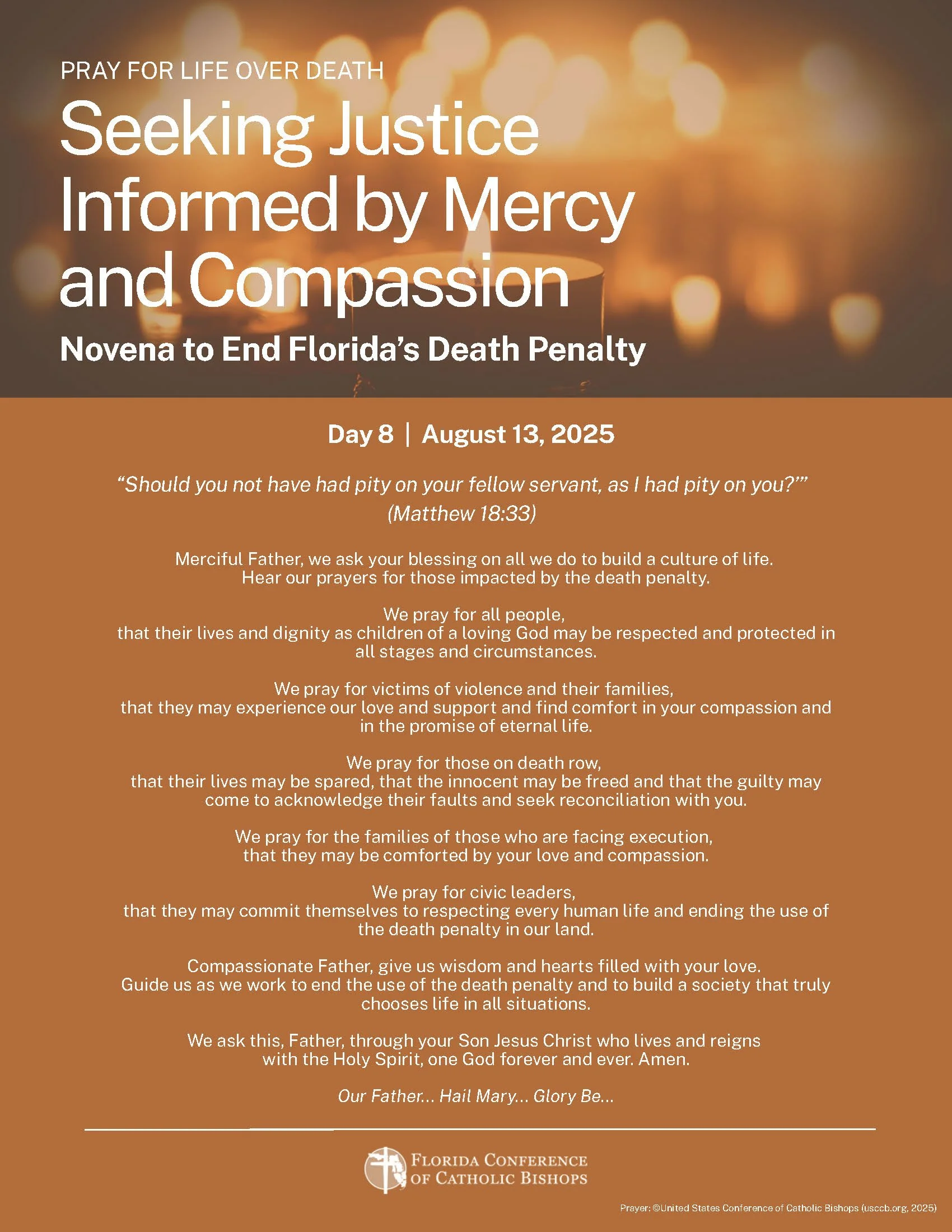 PRAY FOR LIFE OVER DEATH

Seeking Justice Informed by Mercy and Compassion

Novena to End Florida's Death Penalty

Day 8 | August 13, 2025

"Should you not have had pity on your fellow servant, as I had pity on you?'" (Matthew 18:33)

Merciful Father, we ask your blessing on all we do to build a culture of life. Hear our prayers for those impacted by the death penalty.

We pray for all people, that their lives and dignity as children of a loving God may be respected and protected in all stages and circumstances.

We pray for victims of violence and their families, that they may experience our love and support and find comfort in your compassion and in the promise of eternal life.

We pray for those on death row, that their lives may be spared, that the innocent may be freed and that the guilty may come to acknowledge their faults and seek reconciliation with you.

We pray for the families of those who are facing execution, that they may be comforted by your love and compassion.

We pray for civic leaders, that they may commit themselves to respecting every human life and ending the use of the death penalty in our land.

Compassionate Father, give us wisdom and hearts filled with your love. Guide us as we work to end the use of the death penalty and to build a society that truly chooses life in all situations.

We ask this, Father, through your Son Jesus Christ who lives and reigns with the Holy Spirit, one God forever and ever. Amen.

Our Father... Hail Mary... Glory Be...

FLORIDA CONFERENCE
OF CATHOLIC BISHOPS

Prayer: ©United States Conference of Catholic Bishops (usccb.org, 2025)